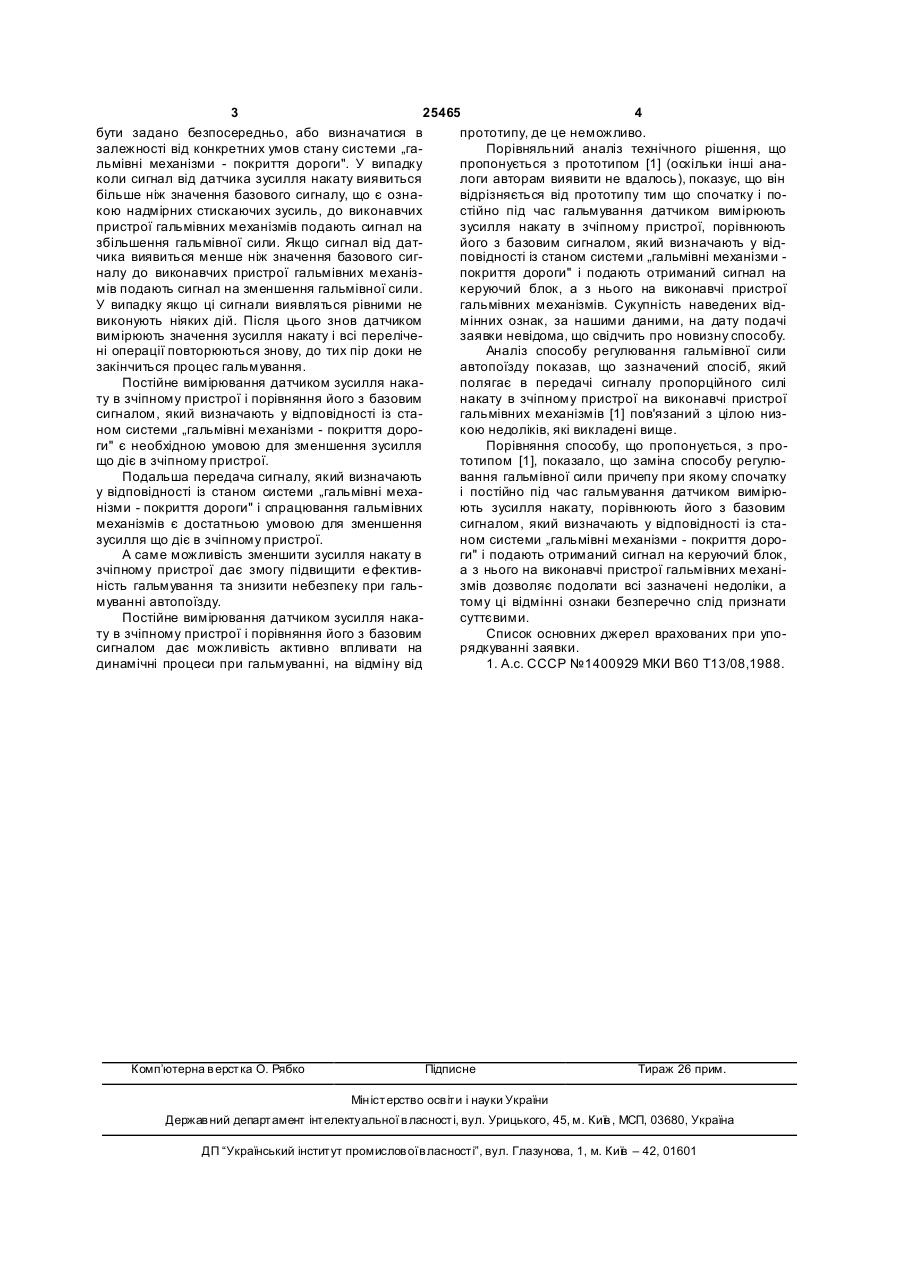 3 25465 4

бути задано безпосередньо, або визначатися в залежності від конкретних умов стану системи „гальмівні механізми - покриття дороги". У випадку коли сигнал від датчика зусилля накату виявиться більше ніж значення базового сигналу, що є ознакою надмірних стискаючих зусиль, до виконавчих пристрої гальмівних механізмів подають сигнал на збільшення гальмівної сили. Якщо сигнал від датчика виявиться менше ніж значення базового сигналу до виконавчих пристрої гальмівних механізмів подають сигнал на зменшення гальмівної сили. У випадку якщо ці сигнали виявляться рівними не виконують ніяких дій. Після цього знов датчиком вимірюють значення зусилля накату і всі перелічені операції повторюються знову, до тих пір доки не закінчиться процес гальмування.

Постійне вимірювання датчиком зусилля накату в зчіпному пристрої і порівняння його з базовим сигналом, який визначають у відповідності із станом системи „гальмівні механізми - покриття дороги" є необхідною умовою для зменшення зусилля що діє в зчіпному пристрої.

Подальша передача сигналу, який визначають у відповідності із станом системи „гальмівні механізми - покриття дороги" і спрацювання гальмівних механізмів є достатньою умовою для зменшення зусилля що діє в зчіпному пристрої.

А саме можливість зменшити зусилля накату в зчіпному пристрої дає змогу підвищити ефективність гальмування та знизити небезпеку при гальмуванні автопоїзду.

Постійне вимірювання датчиком зусилля накату в зчіпному пристрої і порівняння його з базовим сигналом дає можливість активно впливати на динамічні процеси при гальмуванні, на відміну від прототипу, де це неможливо.

Порівняльний аналіз технічного рішення, що пропонується з прототипом [1] (оскільки інші аналоги авторам виявити не вдалось), показує, що він відрізняється від прототипу тим що спочатку і постійно під час гальмування датчиком вимірюють зусилля накату в зчіпному пристрої, порівнюють його з базовим сигналом, який визначають у відповідності із станом системи „гальмівні механізми - покриття дороги" і подають отриманий сигнал на керуючий блок, а з нього на виконавчі пристрої гальмівних механізмів. Сукупність наведених відмінних ознак, за нашими даними, на дату подачі заявки невідома, що свідчить про новизну способу.

Аналіз способу регулювання гальмівної сили автопоїзду показав, що зазначений спосіб, який полягає в передачі сигналу пропорційного силі накату в зчіпному пристрої на виконавчі пристрої гальмівних механізмів [1] пов'язаний з цілою низкою недоліків, які викладені вище.

Порівняння способу, що пропонується, з прототипом [1], показало, що заміна способу регулювання гальмівної сили причепу при якому спочатку і постійно під час гальмування датчиком вимірюють зусилля накату, порівнюють його з базовим сигналом, який визначають у відповідності із станом системи „гальмівні механізми - покриття дороги" і подають отриманий сигнал на керуючий блок, а з нього на виконавчі пристрої гальмівних механізмів дозволяє подолати всі зазначені недоліки, а тому ці відмінні ознаки безперечно слід признати суттєвими.

Список основних джерел врахованих при упорядкуванні заявки.

1. А.с. СССР №1400929 МКИ В60 Т13/08,1988.

Комп'ютерна верстка О. Рябко Підписне Тираж 26 прим.

Міністерство освіти і науки України

Державний департамент інтелектуальної власності, вул. Урицького, 45, м. Київ, МСП, 03680, Україна

ДП "Український інститут промислової власності", вул. Глазунова, 1, м. Київ – 42, 01601